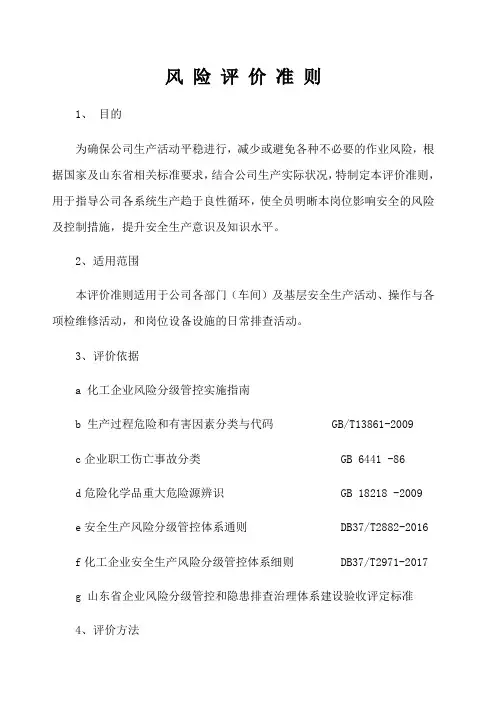 风 险 评 价 准 则

1、 目的

为确保公司生产活动平稳进行，减少或避免各种不必要的作业风险，根据国家及山东省相关标准要求，结合公司生产实际状况，特制定本评价准则，用于指导公司各系统生产趋于良性循环，使全员明晰本岗位影响安全的风险及控制措施，提升安全生产意识及知识水平。

2、适用范围

本评价准则适用于公司各部门（车间）及基层安全生产活动、操作与各项检维修活动，和岗位设备设施的日常排查活动。

3、评价依据

a 化工企业风险分级管控实施指南

b 生产过程危险和有害因素分类与代码 GB/T13861-2009

c 企业职工伤亡事故分类 GB 6441 -86

d 危险化学品重大危险源辨识 GB 18218 -2009

e 安全生产风险分级管控体系通则 DB37/T2882-2016

f 化工企业安全生产风险分级管控体系细则 DB37/T2971-2017

g 山东省企业风险分级管控和隐患排查治理体系建设验收评定标准

4、评价方法